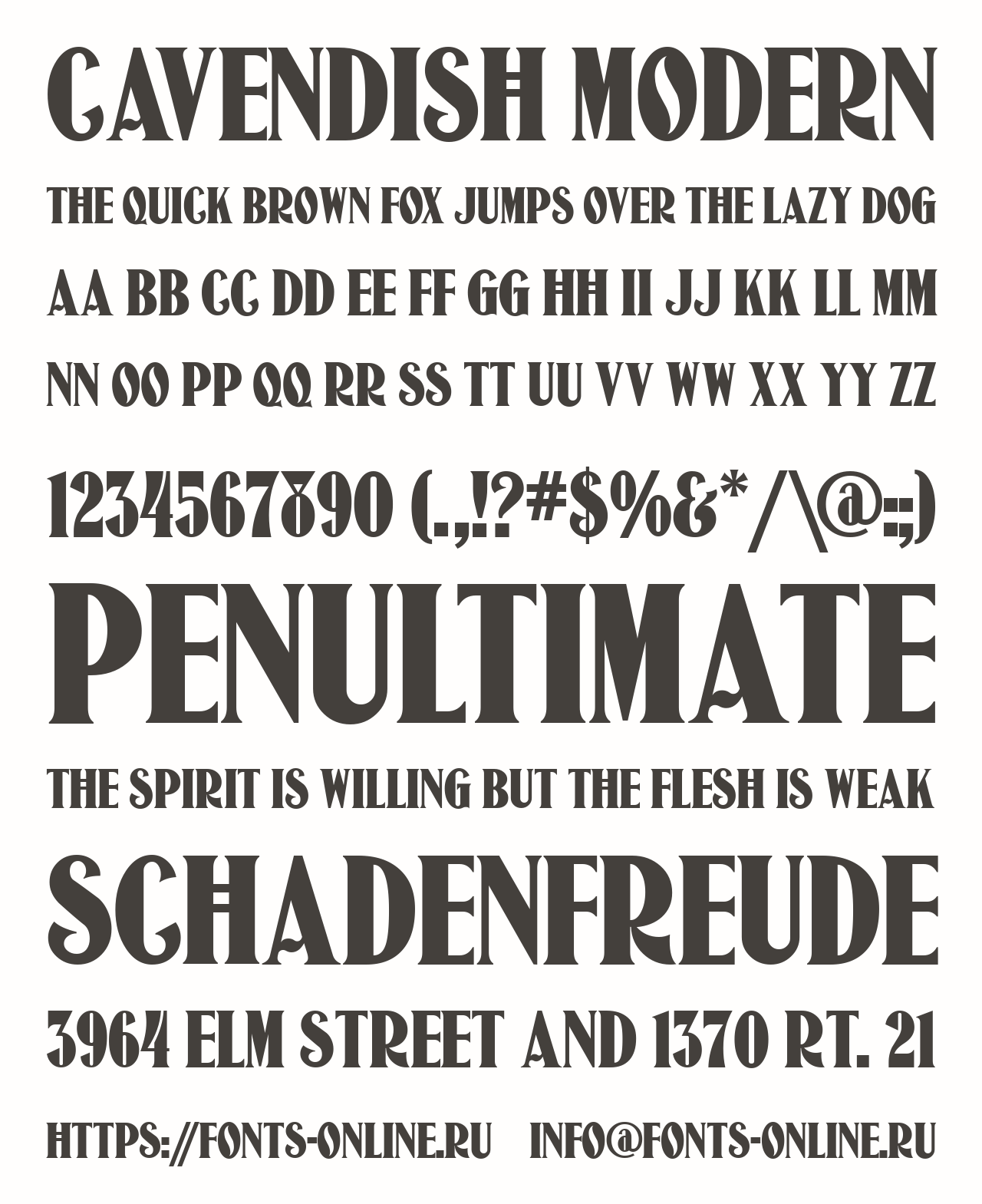 CAVENDISH MODERN

THE QUICK BROWN FOX JUMPS OVER THE LAZY DOG

AA BB CC DD EE FF GG HH II JJ KK LL MM

NN OO PP QQ RR SS TT UU VV WW XX YY ZZ

1234567890 (.,!?#$%&*/\@:;)

PENULTIMATE

THE SPIRIT IS WILLING BUT THE FLESH IS WEAK

SCHADENFREUDE

3964 ELM STREET AND 1370 RT. 21

HTTPS://FONTS-ONLINE.RU INFO@FONTS-ONLINE.RU